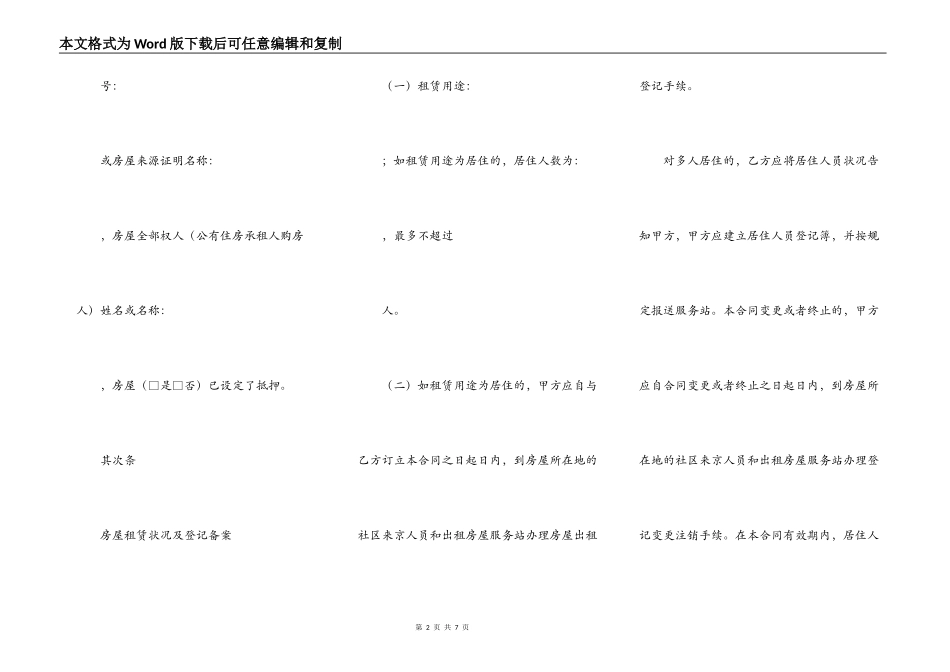 本文格式为Word版下载后可任意编辑和复制

号：

或房屋来源证明名称：

，房屋全部权人（公有住房承租人购房人）姓名或名称：

，房屋（□是□否）已设定了抵押。

其次条

房屋租赁状况及登记备案

（一）租赁用途：

；如租赁用途为居住的，居住人数为：

，最多不超过

人。

（二）如租赁用途为居住的，甲方应自与乙方订立本合同之日起日内，到房屋所在地的社区来京人员和出租房屋服务站办理房屋出租登记手续。

对多人居住的，乙方应将居住人员状况告知甲方，甲方应建立居住人员登记簿，并按规定报送服务站。本合同变更或者终止的，甲方应自合同变更或者终止之日起日内，到房屋所在地的社区来京人员和出租房屋服务站办理登记变更注销手续。在本合同有效期内，居住人

第 2 页 共 7 页